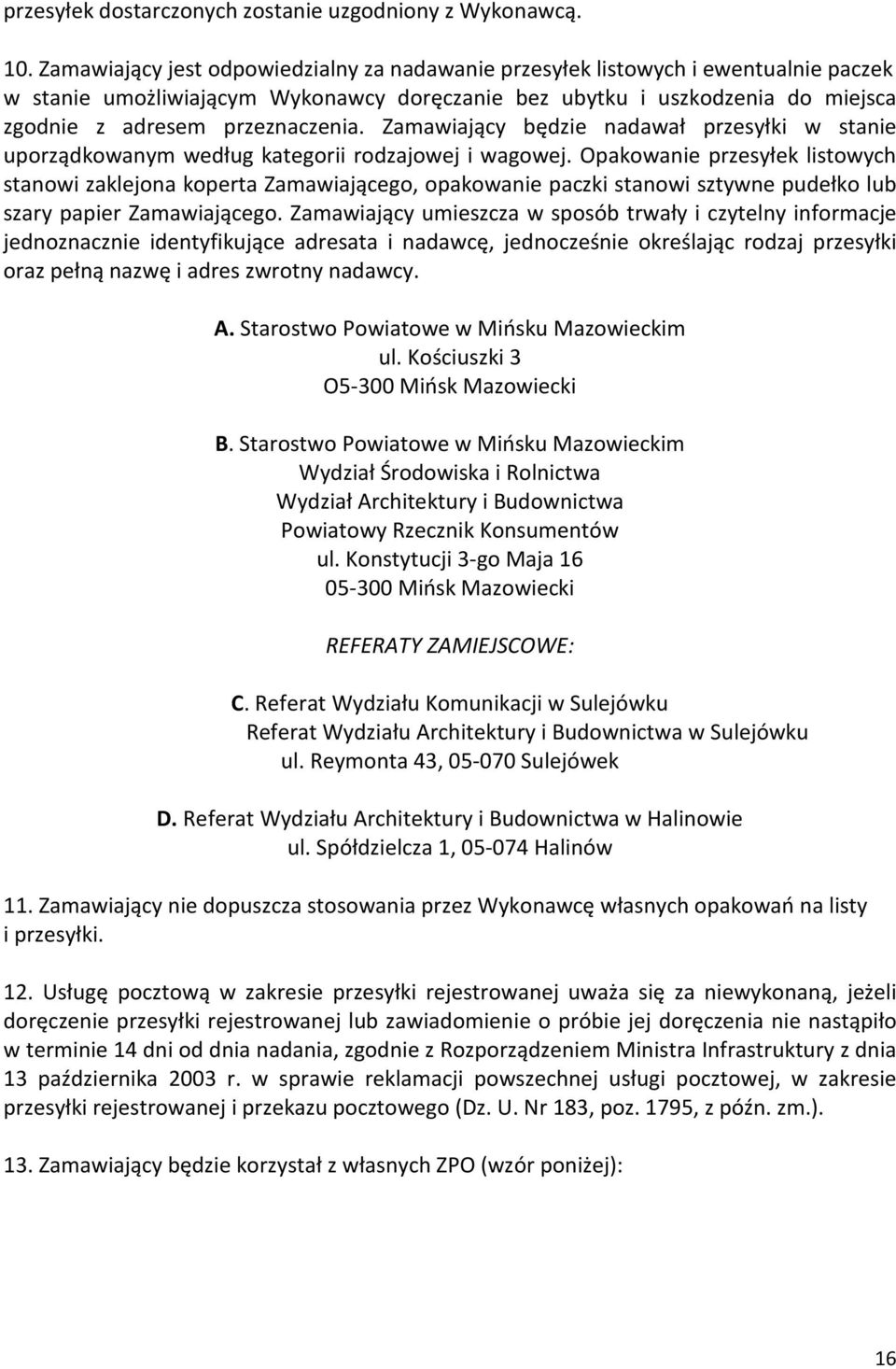 przesyłek dostarczonych zostanie uzgodniony z Wykonawcą.

10. Zamawiający jest odpowiedzialny za nadawanie przesyłek listowych i ewentualnie paczek w stanie umożliwiającym Wykonawcy doręczanie bez ubytku i uszkodzenia do miejsca zgodnie z adresem przeznaczenia. Zamawiający będzie nadawał przesyłki w stanie uporządkowanym według kategorii rodzajowej i wagowej. Opakowanie przesyłek listowych stanowi zaklejona koperta Zamawiającego, opakowanie paczki stanowi sztywne pudełko lub szary papier Zamawiającego. Zamawiający umieszcza w sposób trwały i czytelny informacje jednoznacznie identyfikujące adresata i nadawcę, jednocześnie określając rodzaj przesyłki oraz pełną nazwę i adres zwrotny nadawcy.

A. Starostwo Powiatowe w Mińsku Mazowieckim
ul. Kościuszki 3
O5-300 Mińsk Mazowiecki

B. Starostwo Powiatowe w Mińsku Mazowieckim
Wydział Środowiska i Rolnictwa
Wydział Architektury i Budownictwa
Powiatowy Rzecznik Konsumentów
ul. Konstytucji 3-go Maja 16
05-300 Mińsk Mazowiecki

REFERATY ZAMIEJSCOWE:

C. Referat Wydziału Komunikacji w Sulejówku
Referat Wydziału Architektury i Budownictwa w Sulejówku
ul. Reymonta 43, 05-070 Sulejówek

D. Referat Wydziału Architektury i Budownictwa w Halinowie
ul. Spółdzielcza 1, 05-074 Halinów

11. Zamawiający nie dopuszcza stosowania przez Wykonawcę własnych opakowań na listy i przesyłki.

12. Usługę pocztową w zakresie przesyłki rejestrowanej uważa się za niewykonaną, jeżeli doręczenie przesyłki rejestrowanej lub zawiadomienie o próbie jej doręczenia nie nastąpiło w terminie 14 dni od dnia nadania, zgodnie z Rozporządzeniem Ministra Infrastruktury z dnia 13 października 2003 r. w sprawie reklamacji powszechnej usługi pocztowej, w zakresie przesyłki rejestrowanej i przekazu pocztowego (Dz. U. Nr 183, poz. 1795, z późn. zm.).

13. Zamawiający będzie korzystał z własnych ZPO (wzór poniżej):

16